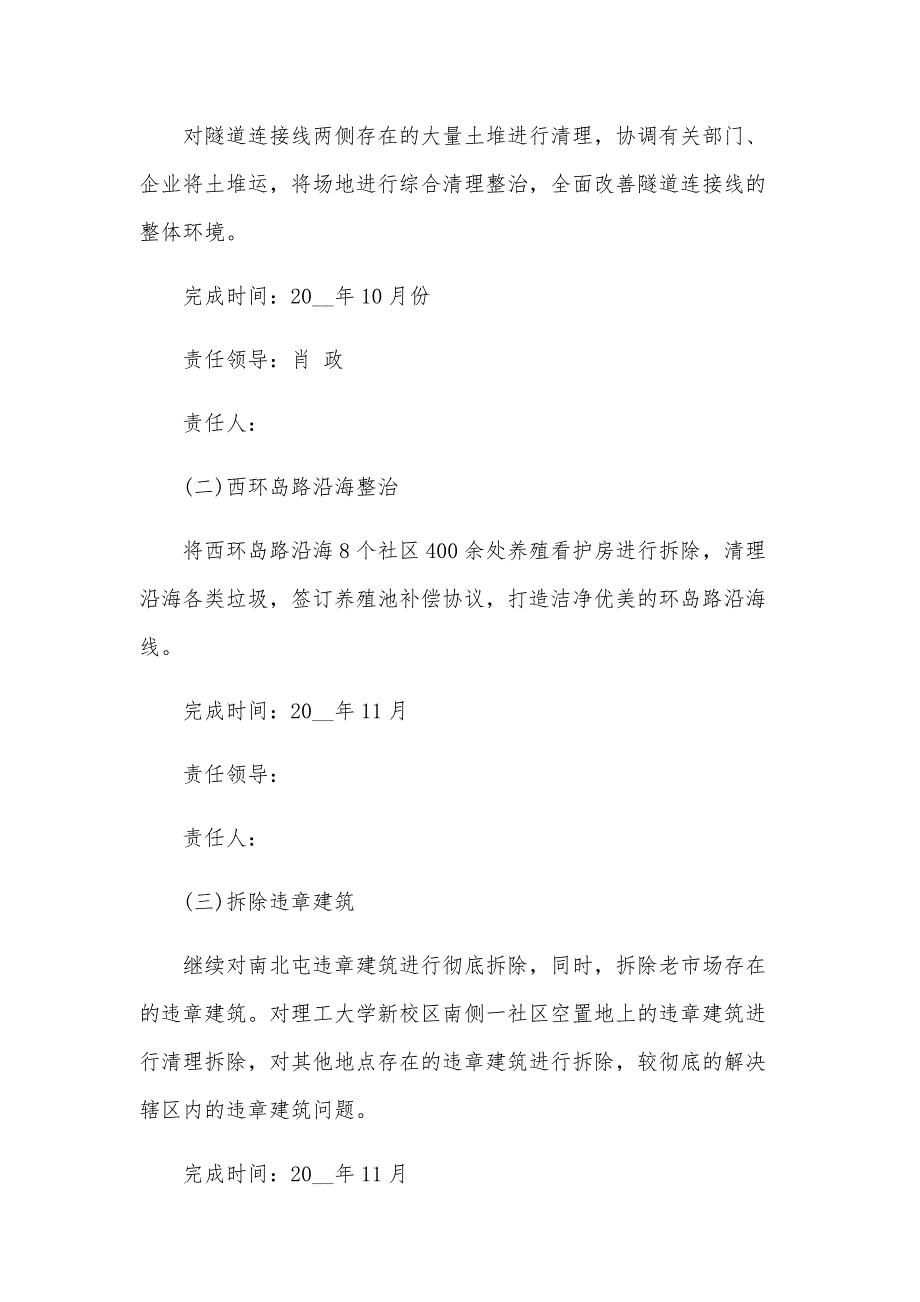 对隧道连接线两侧存在的大量土堆进行清理，协调有关部门、企业将土堆运，将场地进行综合清理整治，全面改善隧道连接线的整体环境。

完成时间：20__年10月份

责任领导：肖 政

责任人：

(二)西环岛路沿海整治

将西环岛路沿海8个社区400余处养殖看护房进行拆除，清理沿海各类垃圾，签订养殖池补偿协议，打造洁净优美的环岛路沿海线。

完成时间：20__年11月

责任领导：

责任人：

(三)拆除违章建筑

继续对南北屯违章建筑进行彻底拆除，同时，拆除老市场存在的违章建筑。对理工大学新校区南侧一社区空置地上的违章建筑进行清理拆除，对其他地点存在的违章建筑进行拆除，较彻底的解决辖区内的违章建筑问题。

完成时间：20__年11月